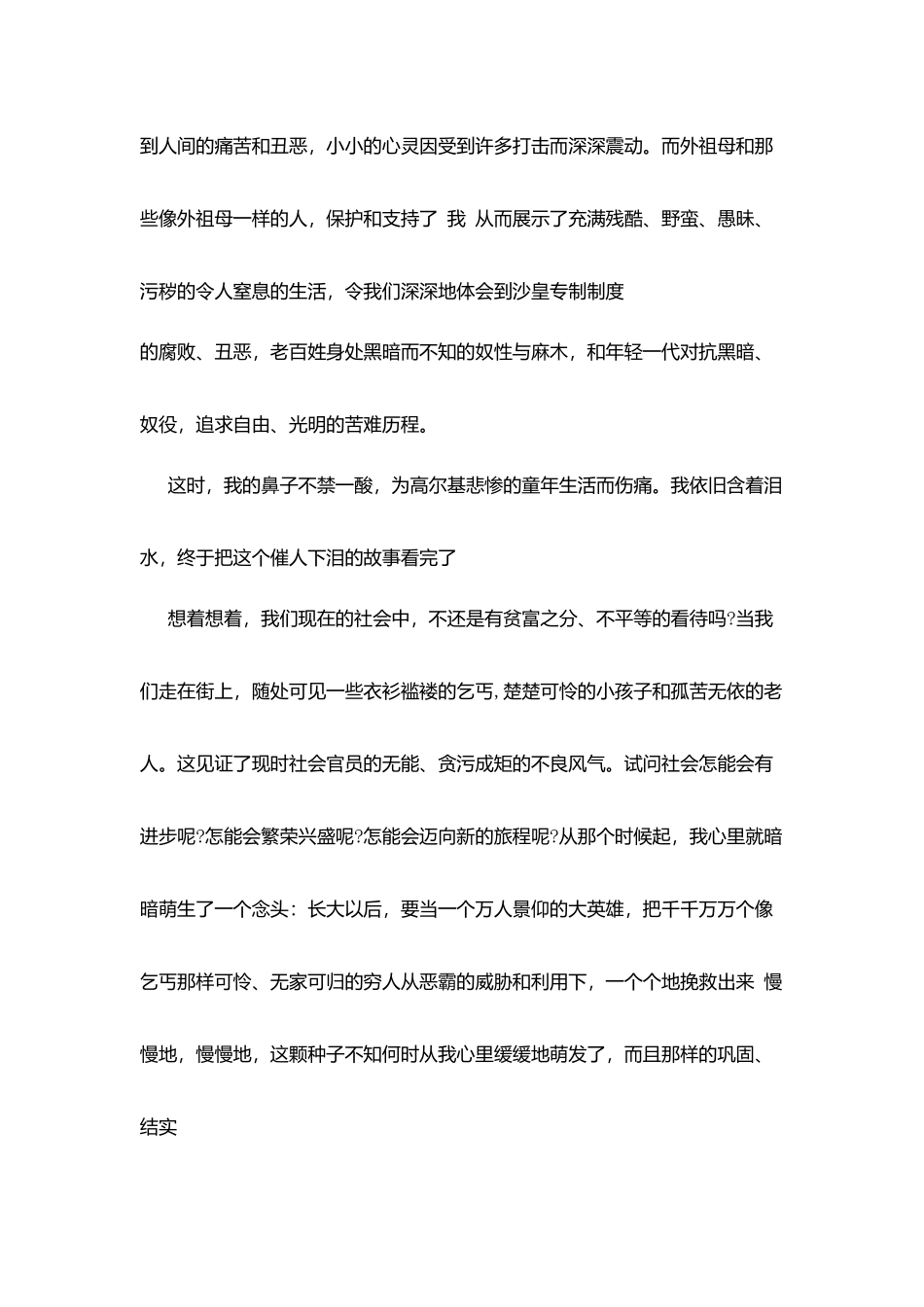 到人间的痛苦和丑恶，小小的心灵因受到许多打击而深深震动。而外祖母和那些像外祖母一样的人，保护和支持了 我 从而展示了充满残酷、野蛮、愚昧、污秽的令人窒息的生活，令我们深深地体会到沙皇专制制度的腐败、丑恶，老百姓身处黑暗而不知的奴性与麻木，和年轻一代对抗黑暗、奴役，追求自由、光明的苦难历程。

这时，我的鼻子不禁一酸，为高尔基悲惨的童年生活而伤痛。我依旧含着泪水，终于把这个催人下泪的故事看完了

想着想着，我们现在的社会中，不还是有贫富之分、不平等的看待吗?当我们走在街上，随处可见一些衣衫褴褛的乞丐，楚楚可怜的小孩子和孤苦无依的老人。这见证了现时社会官员的无能、贪污成矩的不良风气。试问社会怎能会有进步呢?怎能会繁荣兴盛呢?怎能会迈向新的旅程呢?从那个时候起，我心里就暗暗萌生了一个念头：长大以后，要当一个万人景仰的大英雄，把千千万万个像乞丐那样可怜、无家可归的穷人从恶霸的威胁和利用下，一个个地挽救出来 慢慢地，慢慢地，这颗种子不知何时从我心里缓缓地萌发了，而且那样的巩固、结实